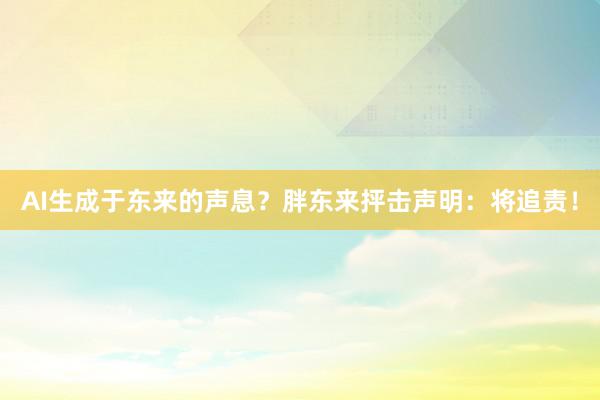 AI生成于东来的声息？胖东来抨击声明：将追责！